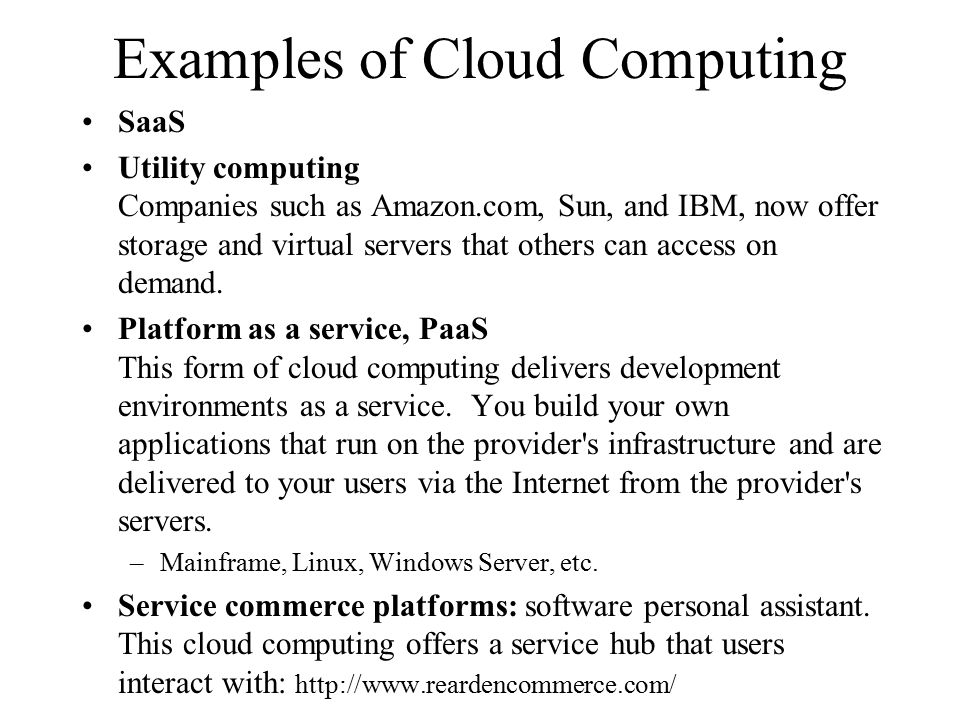 Examples of Cloud Computing

• SaaS

• Utility computing
Companies such as Amazon.com, Sun, and IBM, now offer storage and virtual servers that others can access on demand.

• Platform as a service, PaaS
This form of cloud computing delivers development environments as a service. You build your own applications that run on the provider's infrastructure and are delivered to your users via the Internet from the provider's servers.

– Mainframe, Linux, Windows Server, etc.

• Service commerce platforms: software personal assistant. This cloud computing offers a service hub that users interact with: http://www.reardencommerce.com/